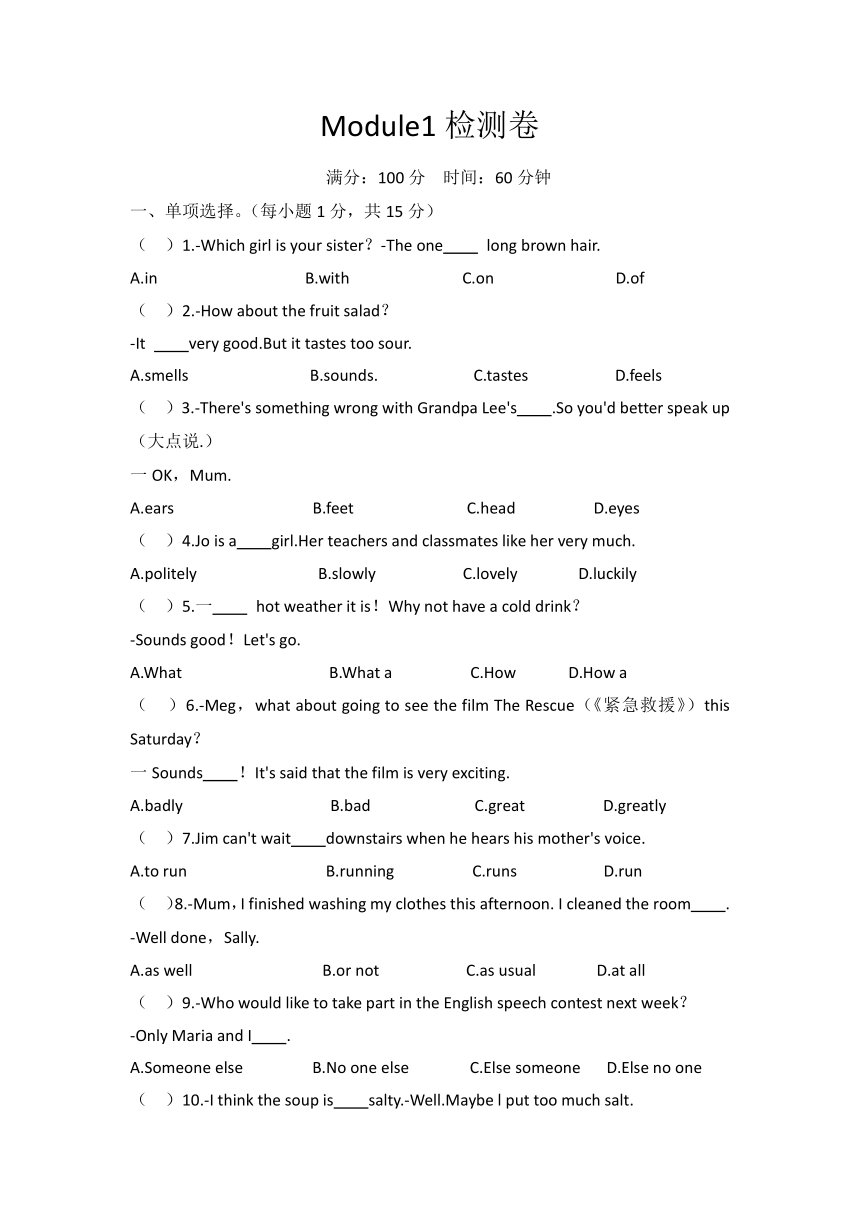 Module1 检测卷

满分：100 分　时间：60 分钟

一、单项选择。（每小题 1 分，共 15 分）

（　）1.-Which girl is your sister？-The one____ long brown hair.

A.in　B.with　C.on　D.of

（　）2.-How about the fruit salad？

-It ____very good.But it tastes too sour.

A.smells　B.sounds.　C.tastes　D.feels

（　）3.-There's something wrong with Grandpa Lee's____.So you'd better speak up（大点说.）

一 OK，Mum.

A.ears　B.feet　C.head　D.eyes

（　）4.Jo is a____girl.Her teachers and classmates like her very much.

A.politely　B.slowly　C.lovely　D.luckily

（　）5.一____ hot weather it is！Why not have a cold drink？

-Sounds good！Let's go.

A.What　B.What a　C.How　D.How a

（　）6.-Meg，what about going to see the film The Rescue（《紧急救援》）this Saturday？

一 Sounds____！It's said that the film is very exciting.

A.badly　B.bad　C.great　D.greatly

（　）7.Jim can't wait____downstairs when he hears his mother's voice.

A.to run　B.running　C.runs　D.run

（　）8.-Mum，I finished washing my clothes this afternoon. I cleaned the room____.

-Well done，Sally.

A.as well　B.or not　C.as usual　D.at all

（　）9.-Who would like to take part in the English speech contest next week？

-Only Maria and I____.

A.Someone else　B.No one else　C.Else someone　D.Else no one

（　）10.-I think the soup is____salty.-Well.Maybe l put too much salt.